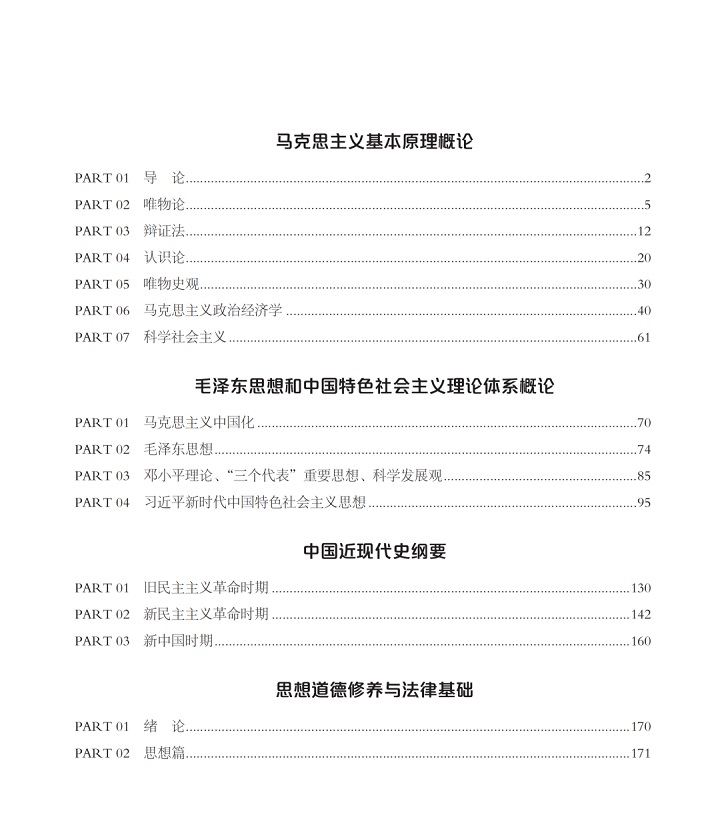 马克思主义基本原理概论

PART 01 导 论......2
PART 02 唯物论......5
PART 03 辩证法......12
PART 04 认识论......20
PART 05 唯物史观......30
PART 06 马克思主义政治经济学......40
PART 07 科学社会主义......61

毛泽东思想和中国特色社会主义理论体系概论

PART 01 马克思主义中国化......70
PART 02 毛泽东思想......74
PART 03 邓小平理论、“三个代表”重要思想、科学发展观......85
PART 04 习近平新时代中国特色社会主义思想......95

中国近现代史纲要

PART 01 旧民主主义革命时期......130
PART 02 新民主主义革命时期......142
PART 03 新中国时期......160

思想道德修养与法律基础

PART 01 绪 论......170
PART 02 思想篇......171